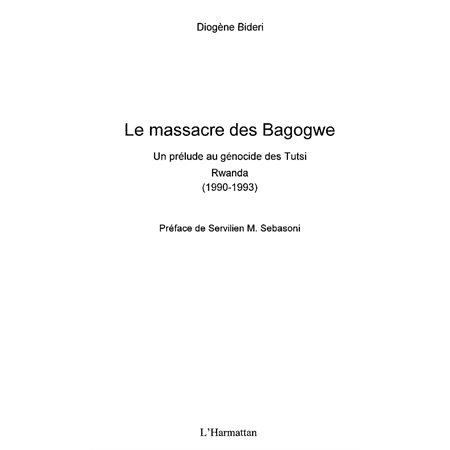 Diogène Bideri

Le massacre des Bagogwe

Un prélude au génocide des Tutsi
Rwanda
(1990-1993)

Préface de Servilien M. Sebasoni

L'Harmattan